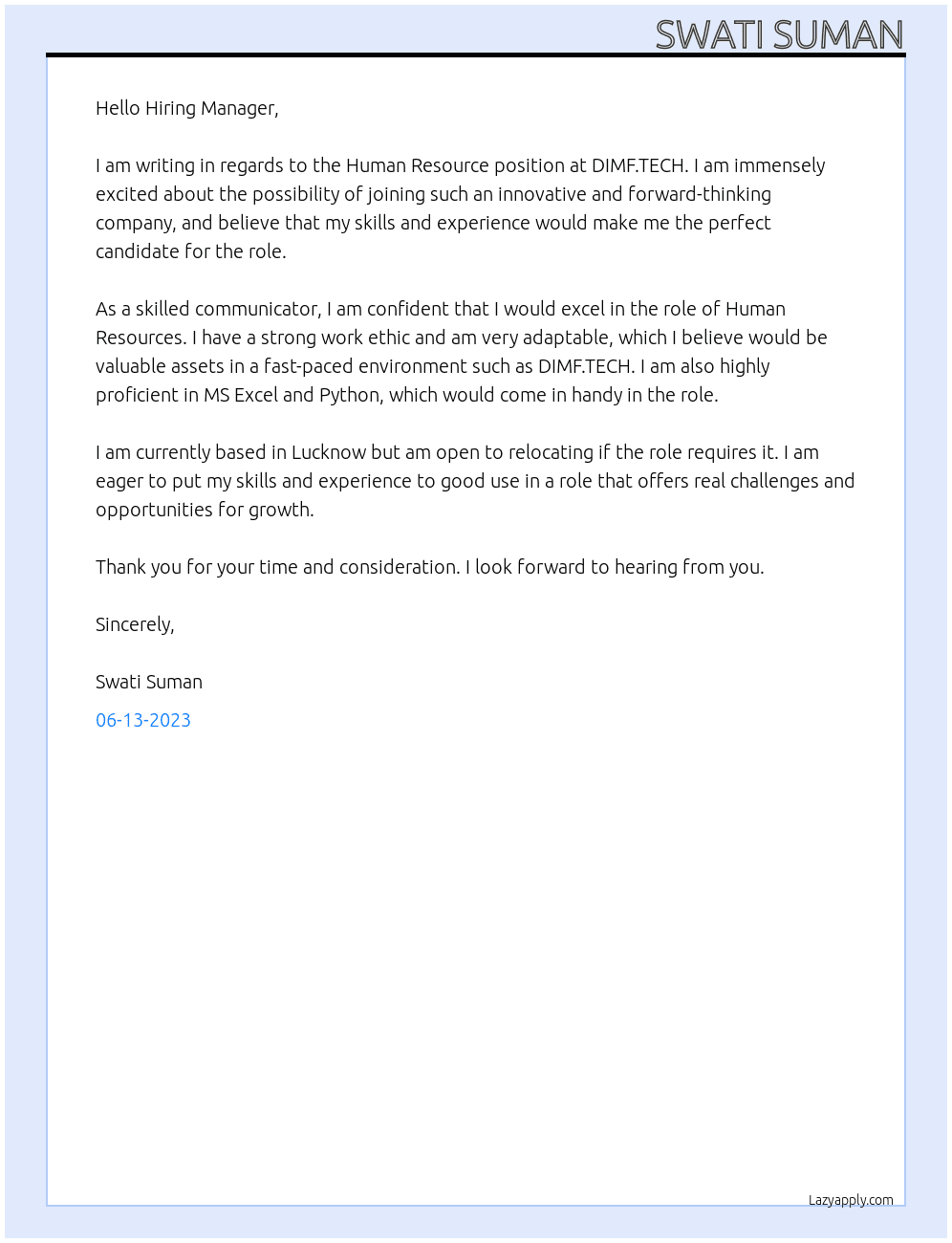 SWATI SUMAN

Hello Hiring Manager,

I am writing in regards to the Human Resource position at DIMF.TECH. I am immensely excited about the possibility of joining such an innovative and forward-thinking company, and believe that my skills and experience would make me the perfect candidate for the role.

As a skilled communicator, I am confident that I would excel in the role of Human Resources. I have a strong work ethic and am very adaptable, which I believe would be valuable assets in a fast-paced environment such as DIMF.TECH. I am also highly proficient in MS Excel and Python, which would come in handy in the role.

I am currently based in Lucknow but am open to relocating if the role requires it. I am eager to put my skills and experience to good use in a role that offers real challenges and opportunities for growth.

Thank you for your time and consideration. I look forward to hearing from you.

Sincerely,

Swati Suman

06-13-2023

Lazyapply.com